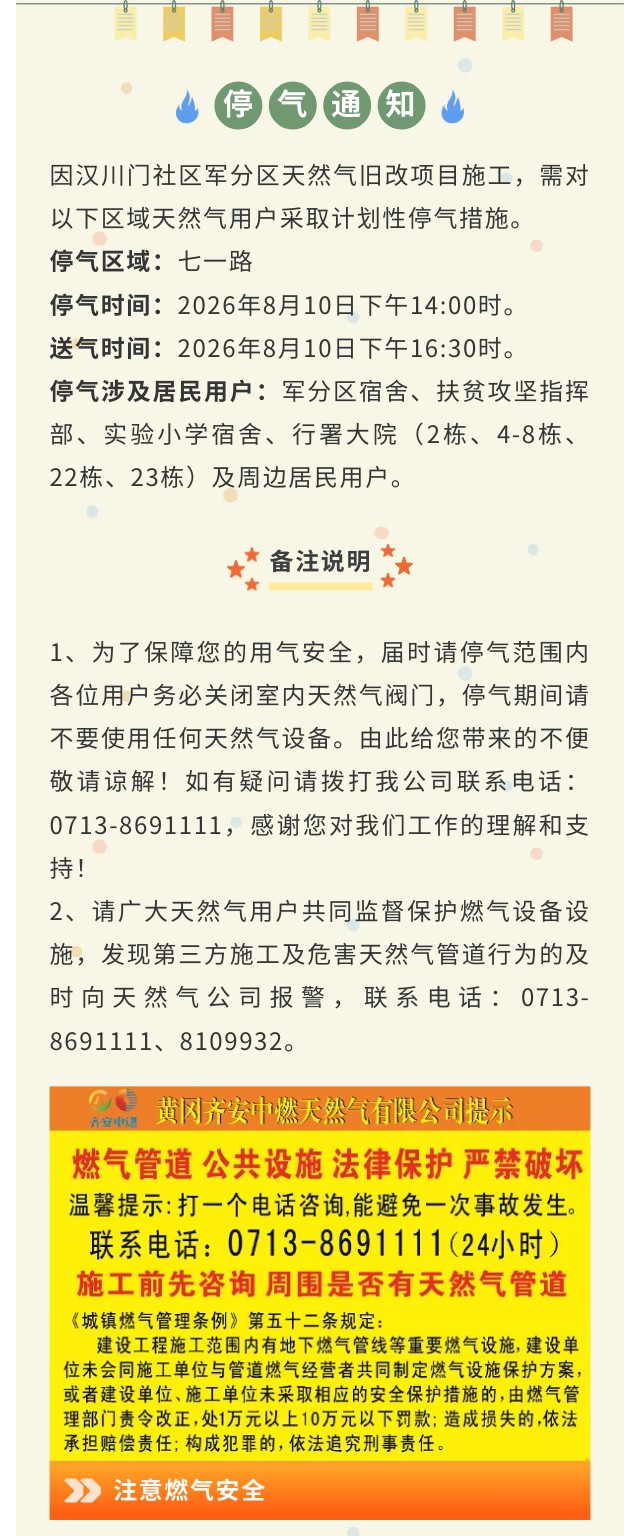 停气通知

因汉川门社区军分区天然气旧改项目施工，需对以下区域天然气用户采取计划性停气措施。

停气区域：七一路

停气时间：2026年8月10日下午14:00时。

送气时间：2026年8月10日下午16:30时。

停气涉及居民用户：军分区宿舍、扶贫攻坚指挥部、实验小学宿舍、行署大院（2栋、4-8栋、22栋、23栋）及周边居民用户。

备注说明

1、为了保障您的用气安全，届时请停气范围内各位用户务必关闭室内天然气阀门，停气期间请不要使用任何天然气设备。由此给您带来的不便敬请谅解！如有疑问请拨打我公司联系电话：0713-8691111，感谢您对我们工作的理解和支持！

2、请广大天然气用户共同监督保护燃气设备设施，发现第三方施工及危害天然气管道行为的及时向天然气公司报警，联系电话：0713-8691111、8109932。

齐安中燃

黄冈齐安中燃天然气有限公司提示

燃气管道 公共设施 法律保护 严禁破坏

温馨提示:打一个电话咨询,能避免一次事故发生。

联系电话：0713-8691111(24小时)

施工前先咨询 周围是否有天然气管道

《城镇燃气管理条例》第五十二条规定：

建设工程施工范围内有地下燃气管线等重要燃气设施，建设单位未会同施工单位与管道燃气经营者共同制定燃气设施保护方案，或者建设单位、施工单位未采取相应的安全保护措施的，由燃气管理部门责令改正，处1万元以上10万元以下罚款；造成损失的，依法承担赔偿责任；构成犯罪的，依法追究刑事责任。

注意燃气安全